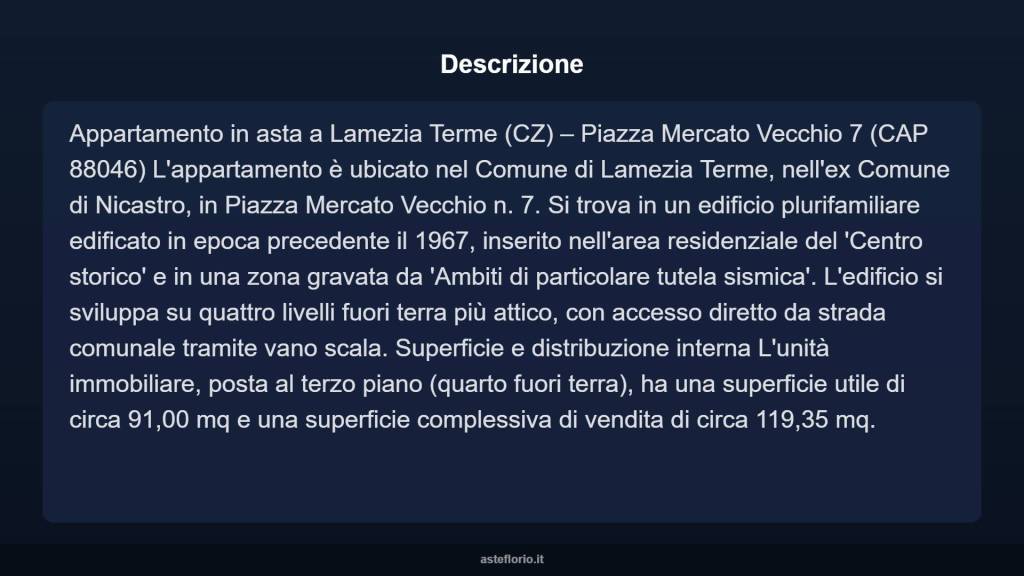 Descrizione

Appartamento in asta a Lamezia Terme (CZ) – Piazza Mercato Vecchio 7 (CAP 88046) L'appartamento è ubicato nel Comune di Lamezia Terme, nell'ex Comune di Nicastro, in Piazza Mercato Vecchio n. 7. Si trova in un edificio plurifamiliare edificato in epoca precedente il 1967, inserito nell'area residenziale del 'Centro storico' e in una zona gravata da 'Ambiti di particolare tutela sismica'. L'edificio si sviluppa su quattro livelli fuori terra più attico, con accesso diretto da strada comunale tramite vano scala. Superficie e distribuzione interna L'unità immobiliare, posta al terzo piano (quarto fuori terra), ha una superficie utile di circa 91,00 mq e una superficie complessiva di vendita di circa 119,35 mq.

asteflorio.it